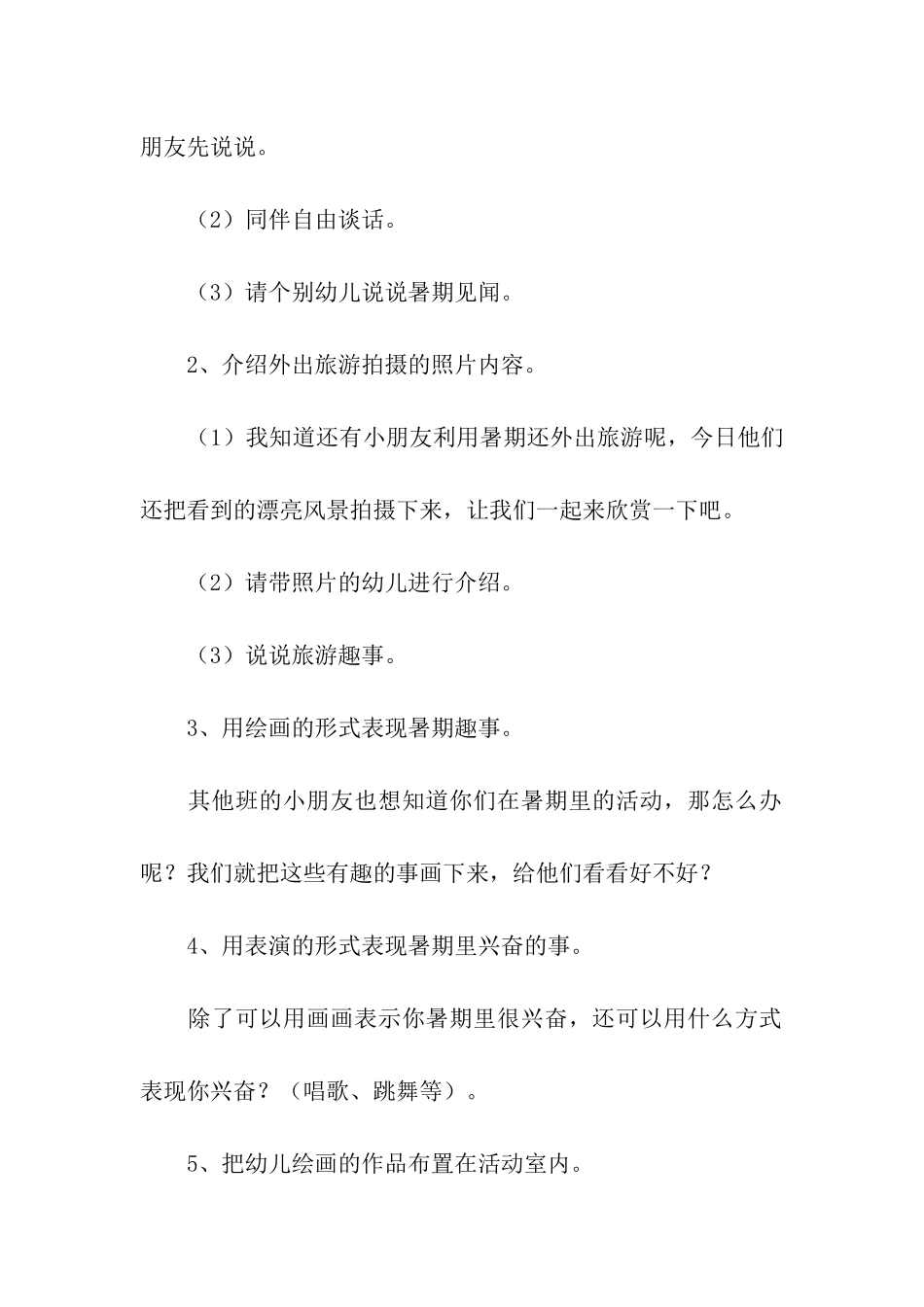 朋友先说说。

（2）同伴自由谈话。

（3）请个别幼儿说说暑期见闻。

2、介绍外出旅游拍摄的照片内容。

（1）我知道还有小朋友利用暑期还外出旅游呢，今日他们还把看到的漂亮风景拍摄下来，让我们一起来欣赏一下吧。

（2）请带照片的幼儿进行介绍。

（3）说说旅游趣事。

3、用绘画的形式表现暑期趣事。

其他班的小朋友也想知道你们在暑期里的活动，那怎么办呢？我们就把这些有趣的事画下来，给他们看看好不好？

4、用表演的形式表现暑期里兴奋的事。

除了可以用画画表示你暑期里很兴奋，还可以用什么方式表现你兴奋？（唱歌、跳舞等）。

5、把幼儿绘画的作品布置在活动室内。